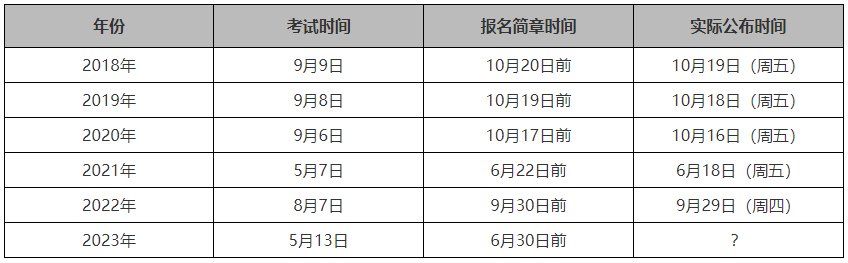 | 年份 | 考试时间 | 报名简章时间 | 实际公布时间 |
|---|---|---|---|
| 2018年 | 9月9日 | 10月20日前 | 10月19日（周五） |
| 2019年 | 9月8日 | 10月19日前 | 10月18日（周五） |
| 2020年 | 9月6日 | 10月17日前 | 10月16日（周五） |
| 2021年 | 5月7日 | 6月22日前 | 6月18日（周五） |
| 2022年 | 8月7日 | 9月30日前 | 9月29日（周四） |
| 2023年 | 5月13日 | 6月30日前 | ? |